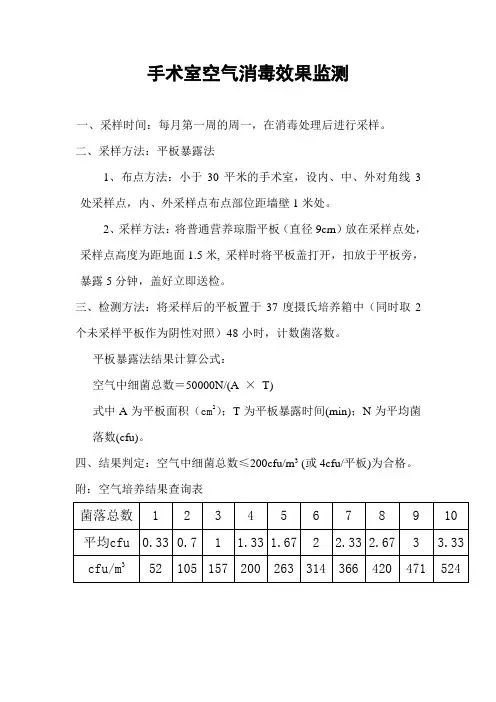 手术室空气消毒效果监测

一、采样时间：每月第一周的周一，在消毒处理后进行采样。

二、采样方法：平板暴露法

1、布点方法：小于 30 平米的手术室，设内、中、外对角线 3 处采样点，内、外采样点布点部位距墙壁 1 米处。

2、采样方法：将普通营养琼脂平板（直径 9cm）放在采样点处，采样点高度为距地面 1.5 米，采样时将平板盖打开，扣放于平板旁，暴露 5 分钟，盖好立即送检。

三、检测方法：将采样后的平板置于 37 度摄氏培养箱中（同时取 2 个未采样平板作为阴性对照）48 小时，计数菌落数。

平板暴露法结果计算公式：

空气中细菌总数＝50000N/(A × T)

式中 A 为平板面积（$cm^2$）；T 为平板暴露时间(min)；N 为平均菌落数(cfu)。

四、结果判定：空气中细菌总数≤200cfu/$m^3$ (或 4cfu/平板)为合格。

附：空气培养结果查询表

| 菌落总数 | 1 | 2 | 3 | 4 | 5 | 6 | 7 | 8 | 9 | 10 |
|---|---|---|---|---|---|---|---|---|---|---|
| 平均cfu | 0.33 | 0.7 | 1 | 1.33 | 1.67 | 2 | 2.33 | 2.67 | 3 | 3.33 |
| cfu/$m^3$ | 52 | 105 | 157 | 200 | 263 | 314 | 366 | 420 | 471 | 524 |